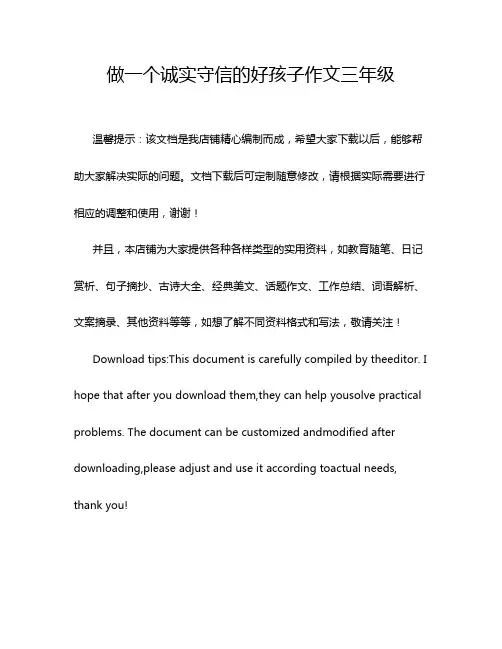 做一个诚实守信的好孩子作文三年级

温馨提示：该文档是我店铺精心编制而成，希望大家下载以后，能够帮助大家解决实际的问题。文档下载后可定制随意修改，请根据实际需要进行相应的调整和使用，谢谢！

并且，本店铺为大家提供各种各样类型的实用资料，如教育随笔、日记赏析、句子摘抄、古诗大全、经典美文、话题作文、工作总结、词语解析、文案摘录、其他资料等等，如想了解不同资料格式和写法，敬请关注！

Download tips:This document is carefully compiled by theeditor. I hope that after you download them,they can help yousolve practical problems. The document can be customized andmodified after downloading,please adjust and use it according toactual needs, thank you!